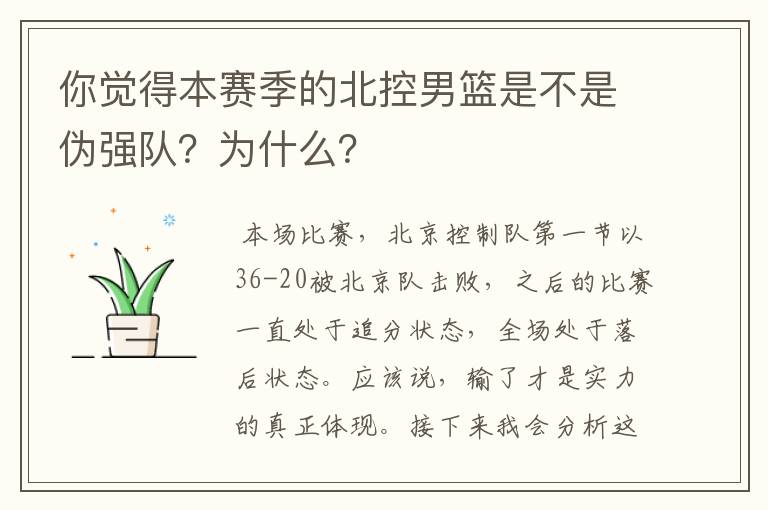 你觉得本赛季的北控男篮是不是伪强队？为什么？

本场比赛，北京控制队第一节以36-20被北京队击败，之后的比赛一直处于追分状态，全场处于落后状态。应该说，输了才是实力的真正体现。接下来我会分析这